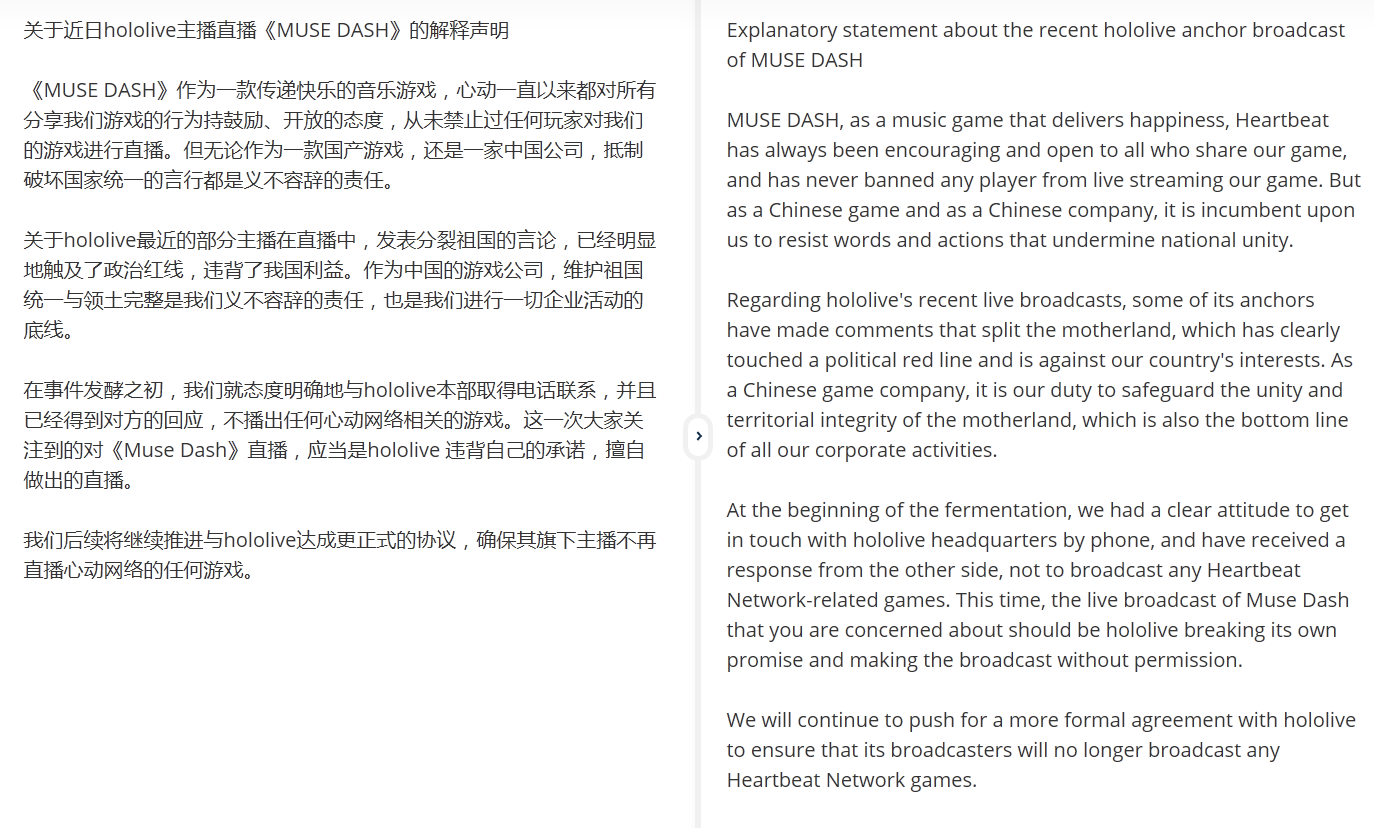 关于近日hololive主播直播《MUSE DASH》的解释声明

《MUSE DASH》作为一款传递快乐的音乐游戏，心动一直以来都对所有分享我们游戏的行为持鼓励、开放的态度，从未禁止过任何玩家对我们的游戏进行直播。但无论作为一款国产游戏，还是一家中国公司，抵制破坏国家统一的言行都是义不容辞的责任。

关于hololive最近的部分主播在直播中，发表分裂祖国的言论，已经明显地触及了政治红线，违背了我国利益。作为中国的游戏公司，维护祖国统一与领土完整是我们义不容辞的责任，也是我们进行一切企业活动的底线。

在事件发酵之初，我们就态度明确地与hololive本部取得电话联系，并且已经得到对方的回应，不播出任何心动网络相关的游戏。这一次大家关注到的对《Muse Dash》直播，应当是hololive 违背自己的承诺，擅自做出的直播。

我们后续将继续推进与hololive达成更正式的协议，确保其旗下主播不再直播心动网络的任何游戏。

Explanatory statement about the recent hololive anchor broadcast of MUSE DASH

MUSE DASH, as a music game that delivers happiness, Heartbeat has always been encouraging and open to all who share our game, and has never banned any player from live streaming our game. But as a Chinese game and as a Chinese company, it is incumbent upon us to resist words and actions that undermine national unity.

Regarding hololive's recent live broadcasts, some of its anchors have made comments that split the motherland, which has clearly touched a political red line and is against our country's interests. As a Chinese game company, it is our duty to safeguard the unity and territorial integrity of the motherland, which is also the bottom line of all our corporate activities.

At the beginning of the fermentation, we had a clear attitude to get in touch with hololive headquarters by phone, and have received a response from the other side, not to broadcast any Heartbeat Network-related games. This time, the live broadcast of Muse Dash that you are concerned about should be hololive breaking its own promise and making the broadcast without permission.

We will continue to push for a more formal agreement with hololive to ensure that its broadcasters will no longer broadcast any Heartbeat Network games.